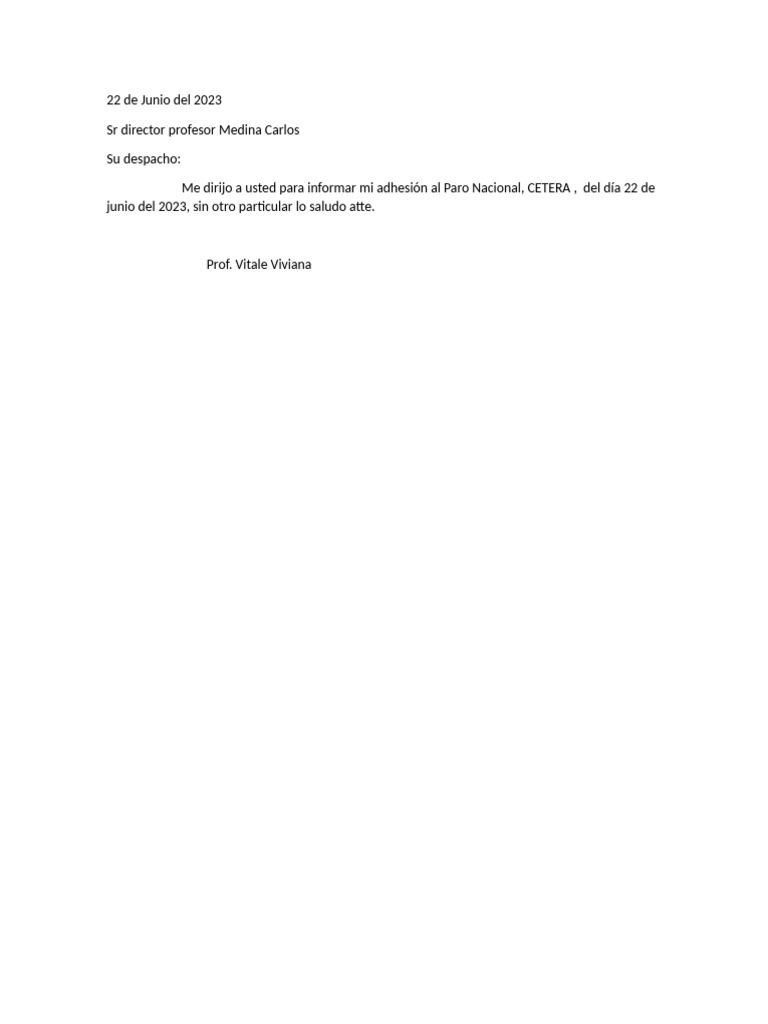 22 de Junio del 2023

Sr director profesor Medina Carlos

Su despacho:

Me dirijo a usted para informar mi adhesión al Paro Nacional, CETERA , del día 22 de junio del 2023, sin otro particular lo saludo atte.

Prof. Vitale Viviana